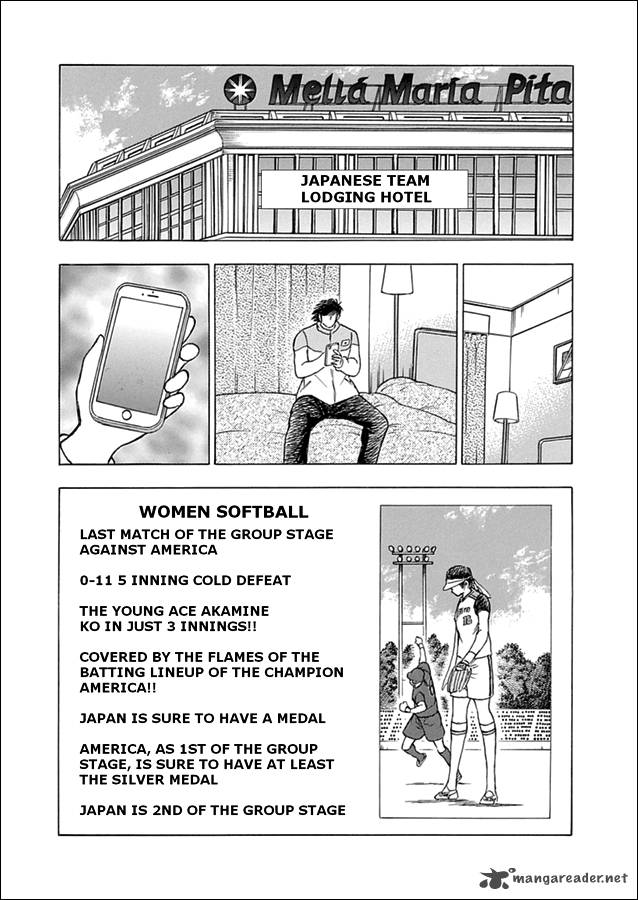 Meliá Maria Pita

JAPANESE TEAM LODGING HOTEL

WOMEN SOFTBALL

LAST MATCH OF THE GROUP STAGE AGAINST AMERICA

0-11 5 INNING COLD DEFEAT

THE YOUNG ACE AKAMINE KO IN JUST 3 INNINGS!!

COVERED BY THE FLAMES OF THE BATTING LINEUP OF THE CHAMPION AMERICA!!

JAPAN IS SURE TO HAVE A MEDAL

AMERICA, AS 1ST OF THE GROUP STAGE, IS SURE TO HAVE AT LEAST THE SILVER MEDAL

JAPAN IS 2ND OF THE GROUP STAGE

mangareader.net